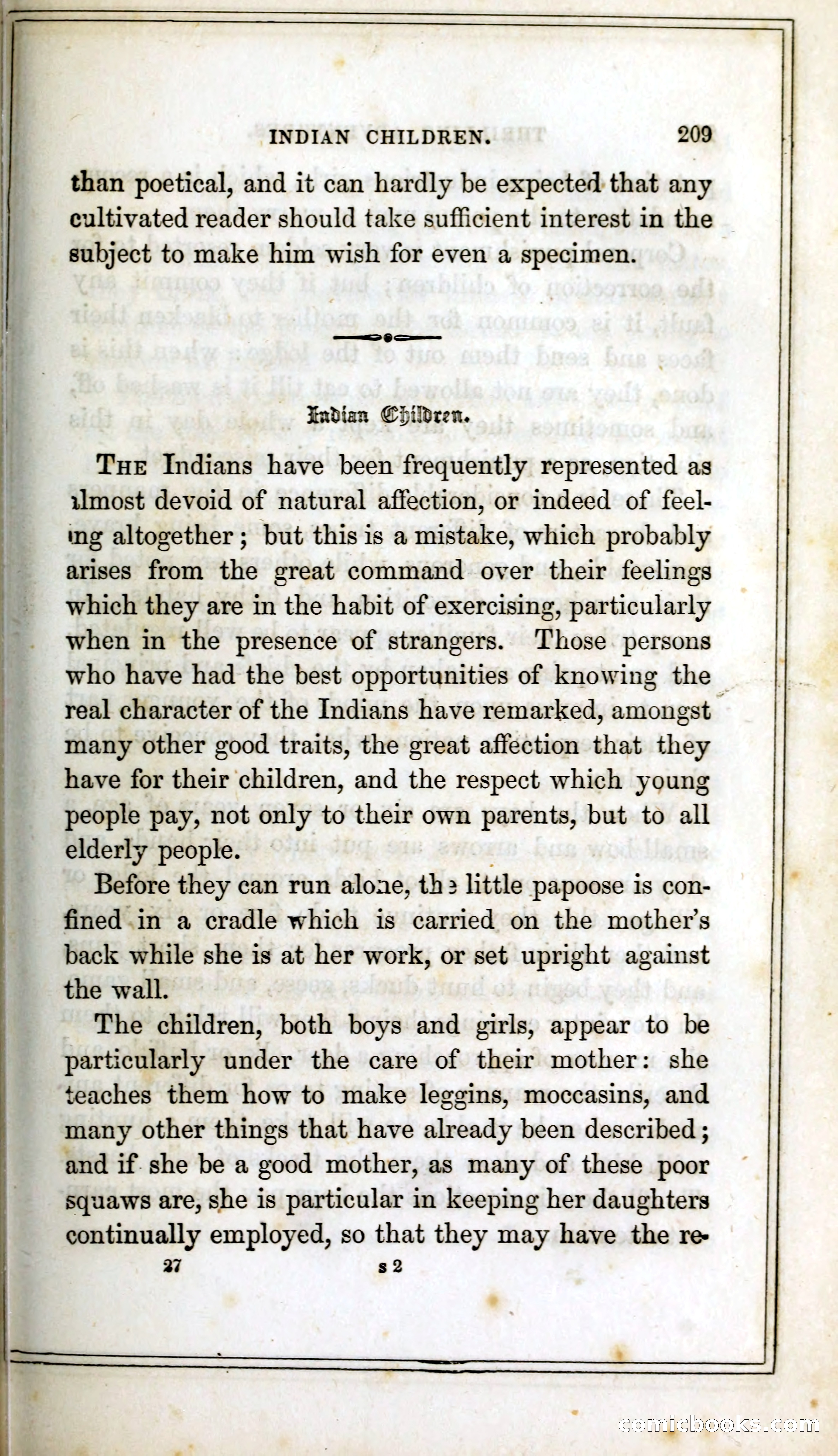 INDIAN CHILDREN. 209

than poetical, and it can hardly be expected that any cultivated reader should take sufficient interest in the subject to make him wish for even a specimen.

Indian Children.

THE Indians have been frequently represented as almost devoid of natural affection, or indeed of feeling altogether; but this is a mistake, which probably arises from the great command over their feelings which they are in the habit of exercising, particularly when in the presence of strangers. Those persons who have had the best opportunities of knowing the real character of the Indians have remarked, amongst many other good traits, the great affection that they have for their children, and the respect which young people pay, not only to their own parents, but to all elderly people.

Before they can run alone, the little papoose is confined in a cradle which is carried on the mother's back while she is at her work, or set upright against the wall.

The children, both boys and girls, appear to be particularly under the care of their mother: she teaches them how to make leggins, moccasins, and many other things that have already been described; and if she be a good mother, as many of these poor squaws are, she is particular in keeping her daughters continually employed, so that they may have the re-

27 s 2

comicbooks.com